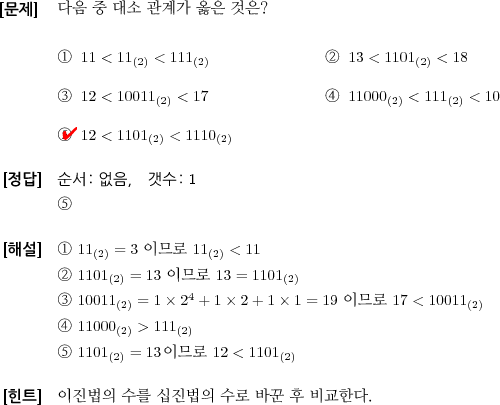 [문제] 다음 중 대소 관계가 옳은 것은?

① $11 < 11_{(2)} < 111_{(2)}$

② $13 < 1101_{(2)} < 18$

③ $12 < 10011_{(2)} < 17$

④ $11000_{(2)} < 111_{(2)} < 10$

⑤ $12 < 1101_{(2)} < 1110_{(2)}$

[정답] 순서: 없음, 갯수: 1
⑤

[해설] ① $11_{(2)} = 3$ 이므로 $11_{(2)} < 11$
② $1101_{(2)} = 13$ 이므로 $13 = 1101_{(2)}$
③ $10011_{(2)} = 1 \times 2^4 + 1 \times 2 + 1 \times 1 = 19$ 이므로 $17 < 10011_{(2)}$
④ $11000_{(2)} > 111_{(2)}$
⑤ $1101_{(2)} = 13$이므로 $12 < 1101_{(2)}$

[힌트] 이진법의 수를 십진법의 수로 바꾼 후 비교한다.